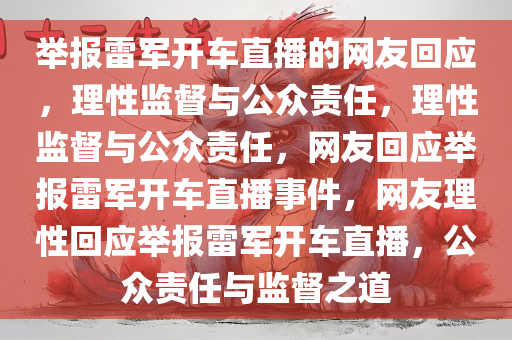 举报雷军开车直播的网友回应，理性监督与公众责任，理性监督与公众责任，网友回应举报雷军开车直播事件，网友理性回应举报雷军开车直播，公众责任与监督之道